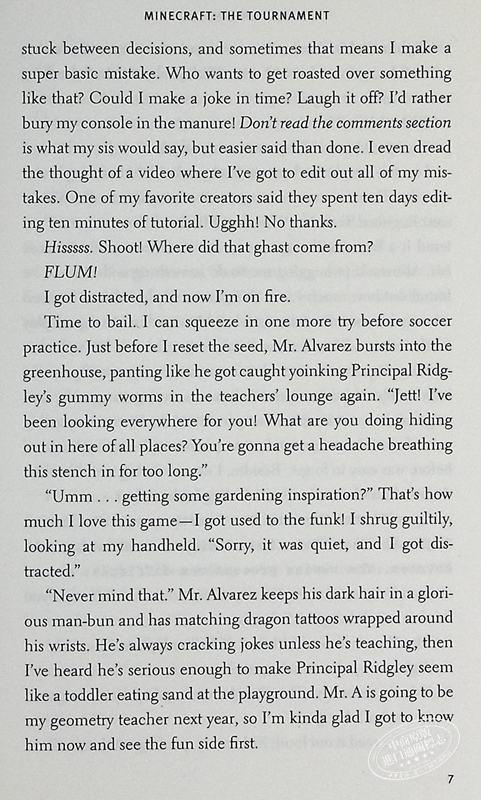 MINECRAFT: THE TOURNAMENT

stuck between decisions, and sometimes that means I make a super basic mistake. Who wants to get roasted over something like that? Could I make a joke in time? Laugh it off? I'd rather bury my console in the manure! Don't read the comments section is what my sis would say, but easier said than done. I even dread the thought of a video where I've got to edit out all of my mistakes. One of my favorite creators said they spent ten days editing ten minutes of tutorial. Ugghh! No thanks.

Hisssss. Shoot! Where did that ghast come from?

FLUM!

I got distracted, and now I'm on fire.

Time to bail. I can squeeze in one more try before soccer practice. Just before I reset the seed, Mr. Alvarez bursts into the greenhouse, panting like he got caught yoinking Principal Ridgley's gummy worms in the teachers' lounge again. "Jett! I've been looking everywhere for you! What are you doing hiding out in here of all places? You're gonna get a headache breathing this stench in for too long."

"Umm . . . getting some gardening inspiration?" That's how much I love this game—I got used to the funk! I shrug guiltily, looking at my handheld. "Sorry, it was quiet, and I got distracted."

"Never mind that." Mr. Alvarez keeps his dark hair in a glorious man-bun and has matching dragon tattoos wrapped around his wrists. He's always cracking jokes unless he's teaching, then I've heard he's serious enough to make Principal Ridgley seem like a toddler eating sand at the playground. Mr. A is going to be my geometry teacher next year, so I'm kinda glad I got to know him now and see the fun side first.

7